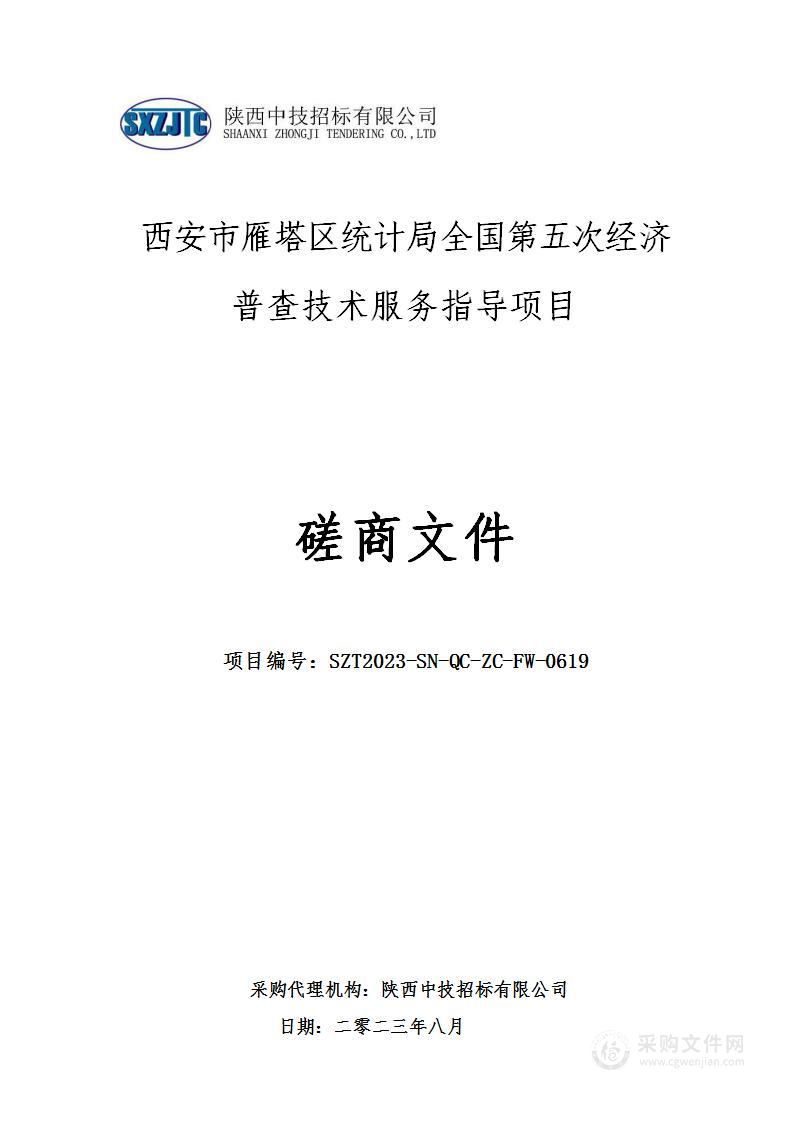 SXZJTC 陕西中技招标有限公司
SHAANXI ZHONGJI TENDERING CO.,LTD

西安市雁塔区统计局全国第五次经济普查技术服务指导项目

磋商文件

项目编号：SZT2023-SN-QC-ZC-FW-0619

采购代理机构：陕西中技招标有限公司

日期：二零二三年八月

采购文件网
www.cgwenjian.com